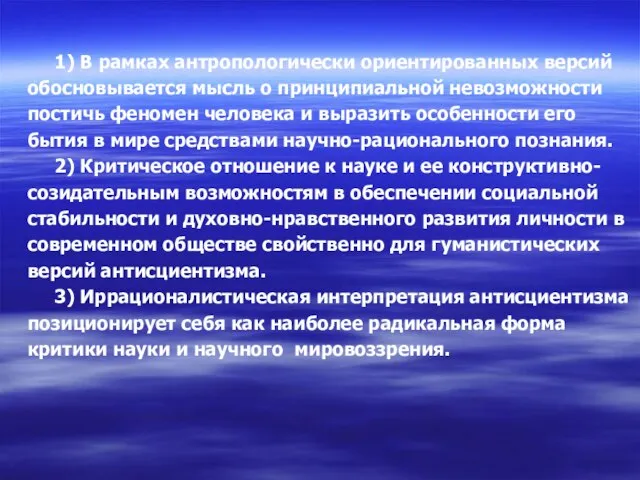 1) В рамках антропологически ориентированных версий обосновывается мысль о принципиальной невозможности постичь феномен человека и выразить особенности его бытия в мире средствами научно-рационального познания.

2) Критическое отношение к науке и ее конструктивно-созидательным возможностям в обеспечении социальной стабильности и духовно-нравственного развития личности в современном обществе свойственно для гуманистических версий антисциентизма.

3) Иррационалистическая интерпретация антисциентизма позиционирует себя как наиболее радикальная форма критики науки и научного мировоззрения.